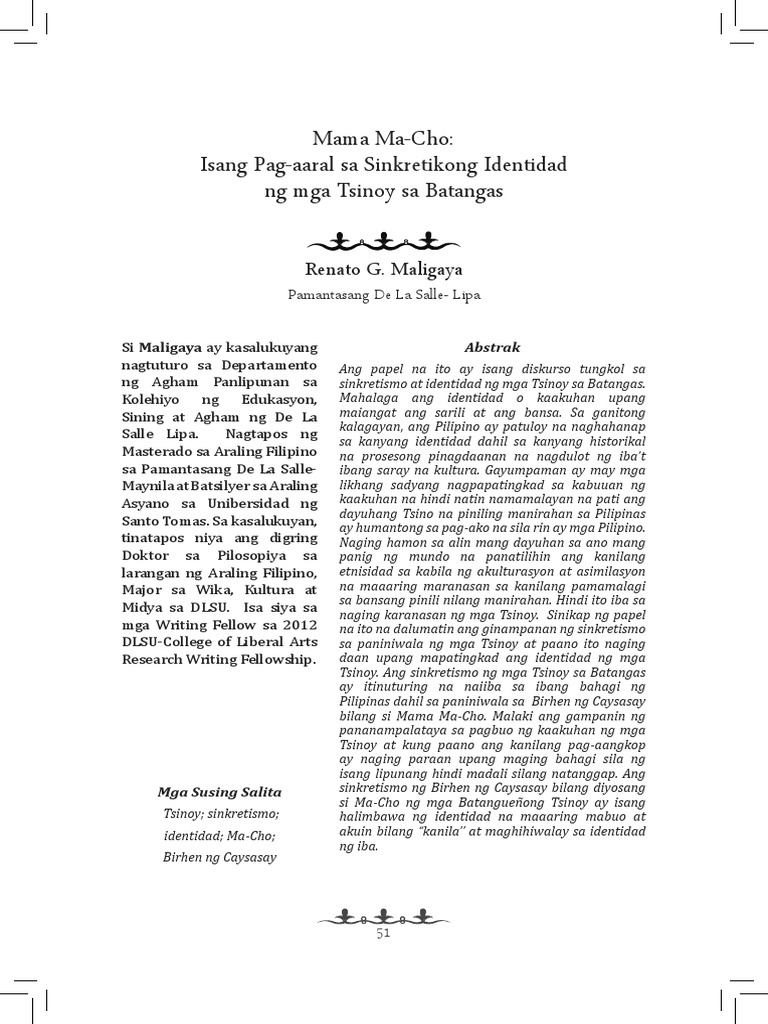 Mama Ma-Cho:
Isang Pag-aaral sa Sinkretikong Identidad
ng mga Tsinoy sa Batangas

Renato G. Maligaya
Pamantasang De La Salle- Lipa

Si Maligaya ay kasalukuyang nagtuturo sa Departamento ng Agham Panlipunan sa Kolehiyo ng Edukasyon, Sining at Agham ng De La Salle Lipa. Nagtapos ng Masterado sa Araling Filipino sa Pamantasang De La Salle-Maynila at Batsilyer sa Araling Asyano sa Unibersidad ng Santo Tomas. Sa kasalukuyan, tinatapos niya ang digring Doktor sa Pilosopiya sa larangan ng Araling Filipino, Major sa Wika, Kultura at Midya sa DLSU. Isa siya sa mga Writing Fellow sa 2012 DLSU-College of Liberal Arts Research Writing Fellowship.

Mga Susing Salita
Tsinoy; sinkretismo; identidad; Ma-Cho; Birhen ng Caysasay

Abstrak
Ang papel na ito ay isang diskurso tungkol sa sinkretismo at identidad ng mga Tsinoy sa Batangas. Mahalaga ang identidad o kaakuhan upang maiangat ang sarili at ang bansa. Sa ganitong kalagayan, ang Pilipino ay patuloy na naghahanap sa kanyang identidad dahil sa kanyang historikal na prosesong pinagdaanan na nagdulot ng iba't ibang saray na kultura. Gayumpaman ay may mga likhang sadyang nagpapatingkad sa kabuuan ng kaakuhan na hindi natin namamalayan na pati ang dayuhang Tsino na piniling manirahan sa Pilipinas ay humantong sa pag-ako na sila rin ay mga Pilipino. Naging hamon sa alin mang dayuhan sa ano mang panig ng mundo na panatilihin ang kanilang etnisidad sa kabila ng akulturasyon at asimilasyon na maaaring maranasan sa kanilang pamamalagi sa bansang pinili nilang manirahan. Hindi ito iba sa naging karanasan ng mga Tsinoy. Sinikap ng papel na ito na dalumatin ang ginampanan ng sinkretismo sa paniniwala ng mga Tsinoy at paano ito naging daan upang mapatingkad ang identidad ng mga Tsinoy. Ang sinkretismo ng mga Tsinoy sa Batangas ay itinuturing na naiiba sa ibang bahagi ng Pilipinas dahil sa paniniwala sa Birhen ng Caysasay bilang si Mama Ma-Cho. Malaki ang gampanin ng pananampalataya sa pagbuo ng kaakuhan ng mga Tsinoy at kung paano ang kanilang pag-aangkop ay naging paraan upang maging bahagi sila ng isang lipunang hindi madali silang natanggap. Ang sinkretismo ng Birhen ng Caysasay bilang diyosang si Ma-Cho ng mga Batangueñong Tsinoy ay isang halimbawa ng identidad na maaaring mabuo at akuin bilang "kanila" at maghihiwalay sa identidad ng iba.

51